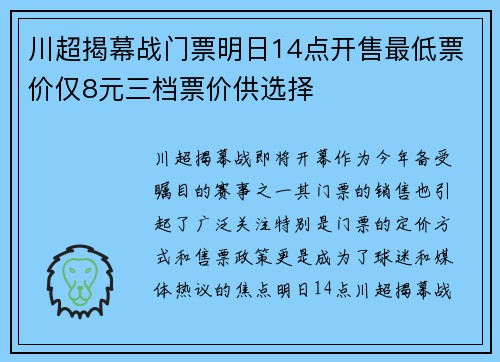 川超揭幕战门票明日14点开售最低票价仅8元三档票价供选择

川超揭幕战即将开幕作为今年备受瞩目的赛事之一其门票的销售也引起了广泛关注特别是门票的定价方式和售票政策更是成为了球迷和媒体热议的焦点明日14点川超揭幕战